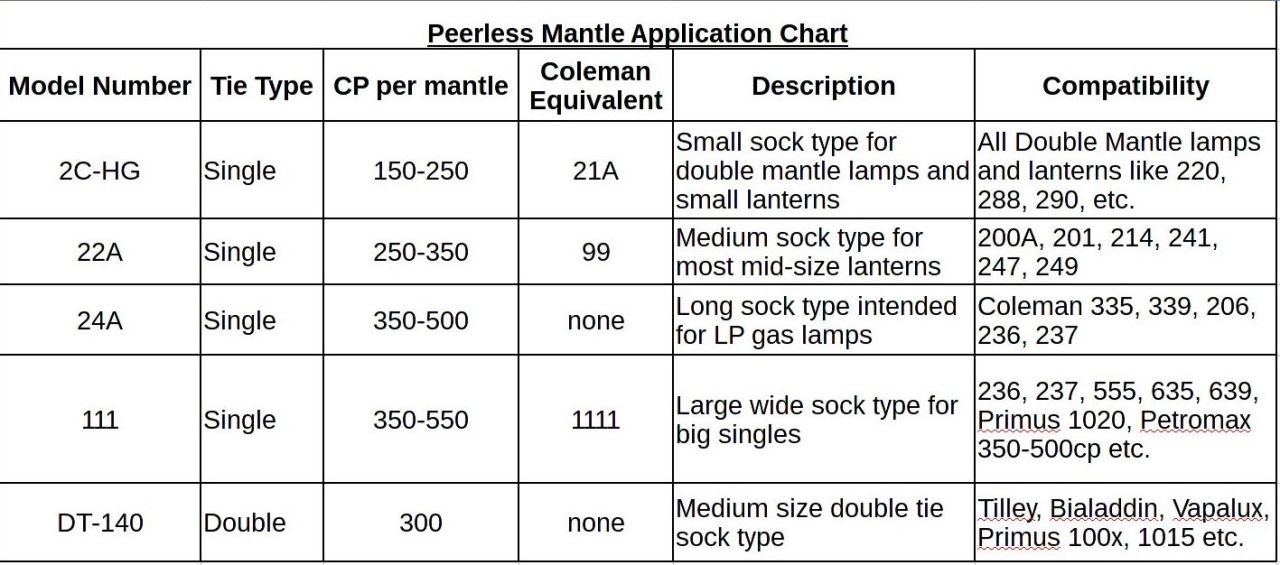 Peerless Mantle Application Chart

| Model Number | Tie Type | CP per mantle | Coleman Equivalent | Description | Compatibility |
|---|---|---|---|---|---|
| 2C-HG | Single | 150-250 | 21A | Small sock type for double mantle lamps and small lanterns | All Double Mantle lamps and lanterns like 220, 288, 290, etc. |
| 22A | Single | 250-350 | 99 | Medium sock type for most mid-size lanterns | 200A, 201, 214, 241, 247, 249 |
| 24A | Single | 350-500 | none | Long sock type intended for LP gas lamps | Coleman 335, 339, 206, 236, 237 |
| 111 | Single | 350-550 | 1111 | Large wide sock type for big singles | 236, 237, 555, 635, 639, Primus 1020, Petromax 350-500cp etc. |
| DT-140 | Double | 300 | none | Medium size double tie sock type | Tilley, Bialaddin, Vapalux, Primus 100x, 1015 etc. |